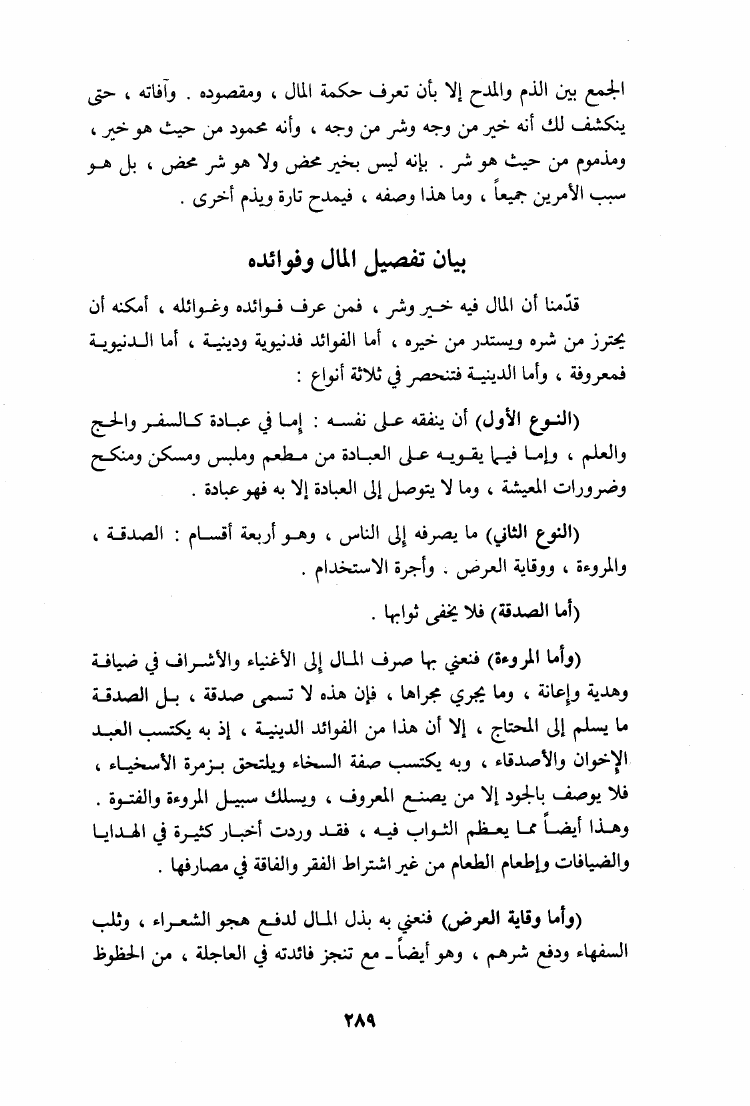 الجمع بين الذم والمدح إلا بأن تعرف حكمة المال ، ومقصوده . وآفاته ، حتى ينكشف لك أنه خير من وجه وشر من وجه ، وأنه محمود من حيث هو خير ، ومذموم من حيث هو شر . بإنه ليس بخير محض ولا هو شر محض ، بل هو سبب الأمرين جميعاً ، وما هذا وصفه ، فيمدح تارة ويذم أخرى .

بيان تفصيل المال وفوائده

قدّمنا أن المال فيه خير وشر ، فمن عرف فوائده وغوائله ، أمكنه أن يحترز من شره ويستدر من خيره ، أما الفوائد فدنيوية ودينية ، أما الدنيوية فمعروفة ، وأما الدينية فتنحصر في ثلاثة أنواع :

(النوع الأول) أن ينفقه على نفسه : إما في عبادة كالسفر والحج والعلم ، وإما فيما يقويه على العبادة من مطعم وملبس ومسكن ومنكح وضرورات المعيشة ، وما لا يتوصل إلى العبادة إلا به فهو عبادة .

(النوع الثاني) ما يصرفه إلى الناس ، وهو أربعة أقسام : الصدقة ، والمروءة ، ووقاية العرض . وأجرة الاستخدام .

(أما الصدقة) فلا يخفى ثوابها .

(وأما المروءة) فنعني بها صرف المال إلى الأغنياء والأشراف في ضيافة وهدية وإعانة ، وما يجري مجراها ، فإن هذه لا تسمى صدقة ، بل الصدقة ما يسلم إلى المحتاج ، إلا أن هذا من الفوائد الدينية ، إذ به يكتسب العبد الإخوان والأصدقاء ، وبه يكتسب صفة السخاء ويلتحق بزمرة الأسخياء ، فلا يوصف بالجود إلا من يصنع المعروف ، ويسلك سبيل المروءة والفتوة . وهذا أيضاً مما يعظم الثواب فيه ، فقد وردت أخبار كثيرة في الهدايا والضيافات وإطعام الطعام من غير اشتراط الفقر والفاقة في مصارفها .

(وأما وقاية العرض) فنعني به بذل المال لدفع هجو الشعراء ، وثلب السفهاء ودفع شرهم ، وهو أيضاً ـ مع تنجز فائدته في العاجلة ، من الحظوظ

٢٨٩